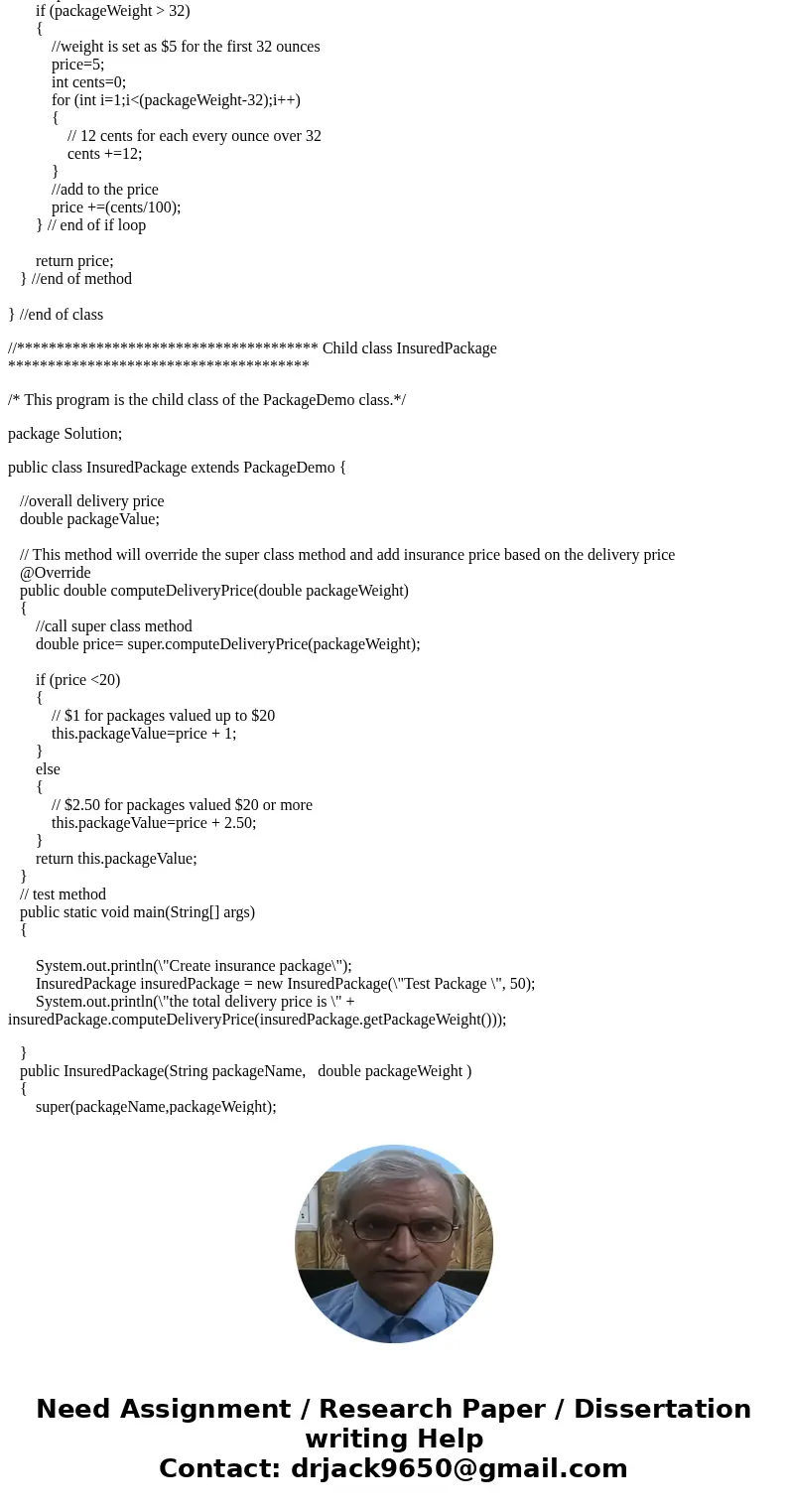 if (packageWeight > 32)
{
//weight is set as $5 for the first 32 ounces
price=5;
int cents=0;
for (int i=1;i<(packageWeight-32);i++)
{
// 12 cents for each every ounce over 32
cents +=12;
}
//add to the price
price +=(cents/100);
} // end of if loop

return price;
} //end of method

} //end of class

//************************************** Child class InsuredPackage **************************************

/* This program is the child class of the PackageDemo class.*/

package Solution;

public class InsuredPackage extends PackageDemo {

//overall delivery price
double packageValue;

// This method will override the super class method and add insurance price based on the delivery price
@Override
public double computeDeliveryPrice(double packageWeight)
{
//call super class method
double price= super.computeDeliveryPrice(packageWeight);

if (price <20)
{
// $1 for packages valued up to $20
this.packageValue=price + 1;
}
else
{
// $2.50 for packages valued $20 or more
this.packageValue=price + 2.50;
}
return this.packageValue;
}
// test method
public static void main(String[] args)
{

System.out.println(\"Create insurance package\");
InsuredPackage insuredPackage = new InsuredPackage(\"Test Package \", 50);
System.out.println(\"the total delivery price is \" + insuredPackage.computeDeliveryPrice(insuredPackage.getPackageWeight()));

}
public InsuredPackage(String packageName, double packageWeight )
{
super(packageName,packageWeight);

Need Assignment / Research Paper / Dissertation writing Help
Contact: drjack9650@gmail.com